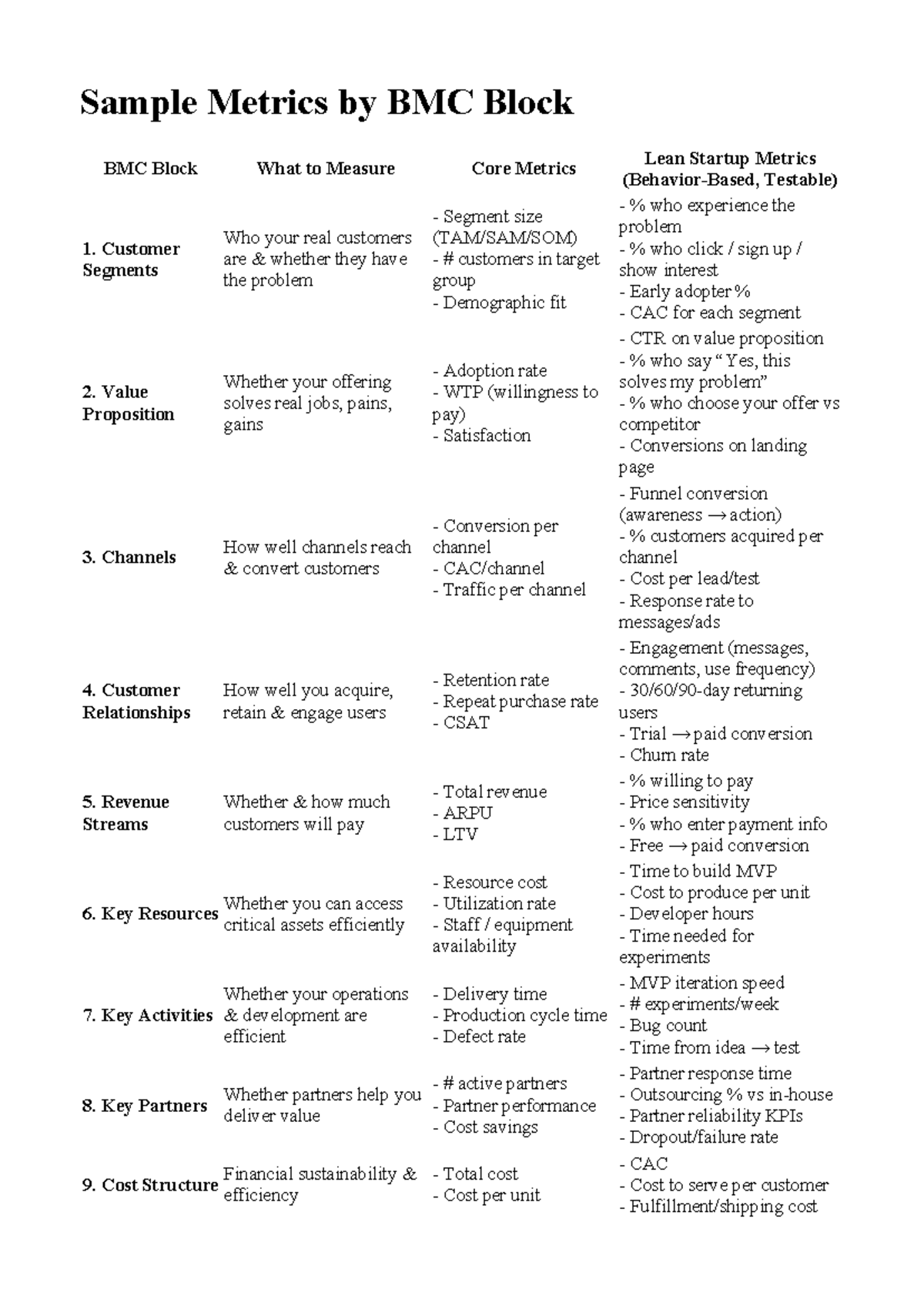 Sample Metrics by BMC Block

| BMC Block | What to Measure | Core Metrics | Lean Startup Metrics (Behavior-Based, Testable) |
|---|---|---|---|
| 1. Customer Segments | Who your real customers are & whether they have the problem | - Segment size (TAM/SAM/SOM) - # customers in target group - Demographic fit | - % who experience the problem - % who click / sign up / show interest - Early adopter % - CAC for each segment |
| 2. Value Proposition | Whether your offering solves real jobs, pains, gains | - Adoption rate - WTP (willingness to pay) - Satisfaction | - CTR on value proposition - % who say "Yes, this solves my problem" - % who choose your offer vs competitor - Conversions on landing page |
| 3. Channels | How well channels reach & convert customers | - Conversion per channel - CAC/channel - Traffic per channel | - Funnel conversion (awareness → action) - % customers acquired per channel - Cost per lead/test - Response rate to messages/ads |
| 4. Customer Relationships | How well you acquire, retain & engage users | - Retention rate - Repeat purchase rate - CSAT | - Engagement (messages, comments, use frequency) - 30/60/90-day returning users - Trial → paid conversion - Churn rate |
| 5. Revenue Streams | Whether & how much customers will pay | - Total revenue - ARPU - LTV | - % willing to pay - Price sensitivity - % who enter payment info - Free → paid conversion |
| 6. Key Resources | Whether you can access critical assets efficiently | - Resource cost - Utilization rate - Staff / equipment availability | - Time to build MVP - Cost to produce per unit - Developer hours - Time needed for experiments |
| 7. Key Activities | Whether your operations & development are efficient | - Delivery time - Production cycle time - Defect rate | - MVP iteration speed - # experiments/week - Bug count - Time from idea → test |
| 8. Key Partners | Whether partners help you deliver value | - # active partners - Partner performance - Cost savings | - Partner response time - Outsourcing % vs in-house - Partner reliability KPIs - Dropout/failure rate |
| 9. Cost Structure | Financial sustainability & efficiency | - Total cost - Cost per unit | - CAC - Cost to serve per customer - Fulfillment/shipping cost |